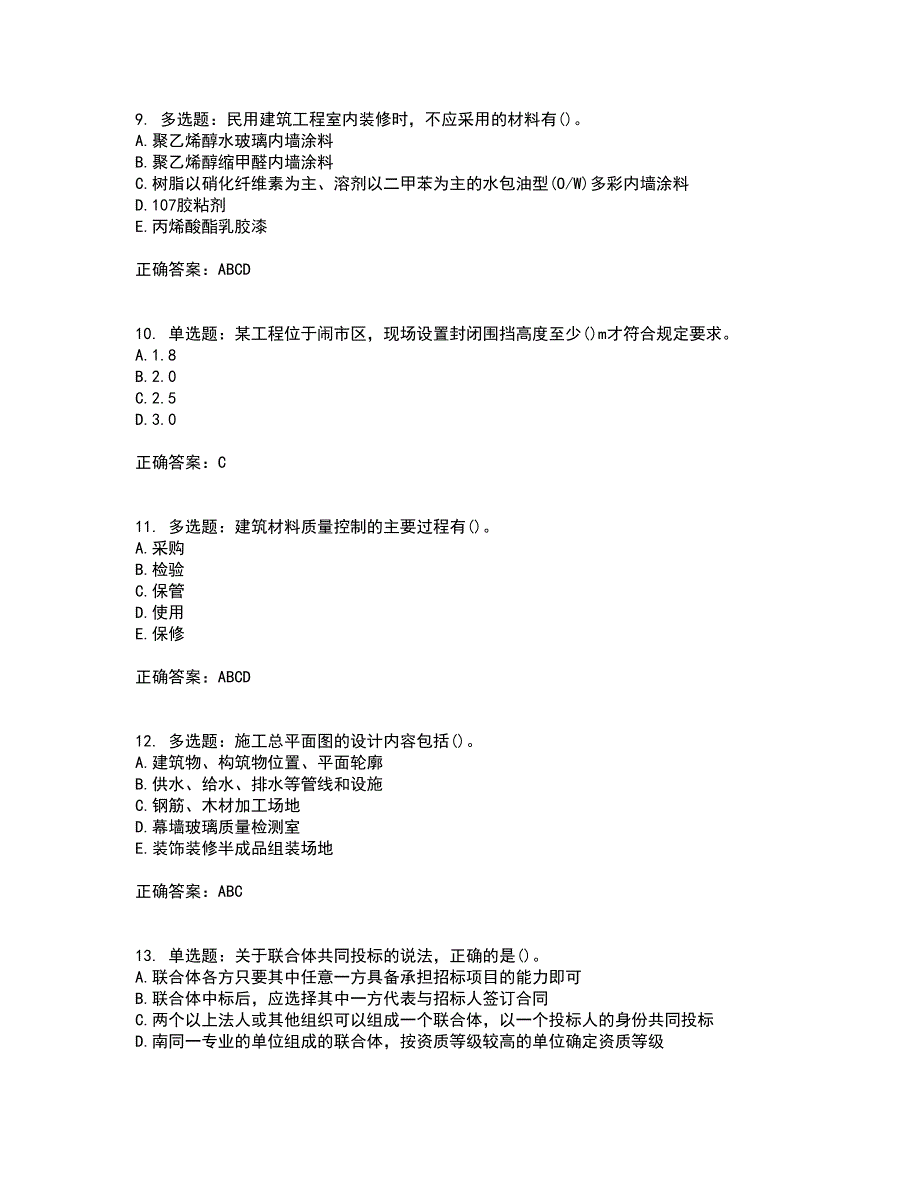 9. 多选题：民用建筑工程室内装修时，不应采用的材料有()。
A.聚乙烯醇水玻璃内墙涂料
B.聚乙烯醇缩甲醛内墙涂料
C.树脂以硝化纤维素为主、溶剂以二甲苯为主的水包油型(O/W)多彩内墙涂料
D.107胶粘剂
E.丙烯酸酯乳胶漆

正确答案：ABCD

10. 单选题：某工程位于闹市区，现场设置封闭围挡高度至少()m才符合规定要求。
A.1.8
B.2.0
C.2.5
D.3.0

正确答案：C

11. 多选题：建筑材料质量控制的主要过程有()。
A.采购
B.检验
C.保管
D.使用
E.保修

正确答案：ABCD

12. 多选题：施工总平面图的设计内容包括()。
A.建筑物、构筑物位置、平面轮廓
B.供水、给水、排水等管线和设施
C.钢筋、木材加工场地
D.幕墙玻璃质量检测室
E.装饰装修半成品组装场地

正确答案：ABC

13. 单选题：关于联合体共同投标的说法，正确的是()。
A.联合体各方只要其中任意一方具备承担招标项目的能力即可
B.联合体中标后，应选择其中一方代表与招标人签订合同
C.两个以上法人或其他组织可以组成一个联合体，以一个投标人的身份共同投标
D.南同一专业的单位组成的联合体，按资质等级较高的单位确定资质等级